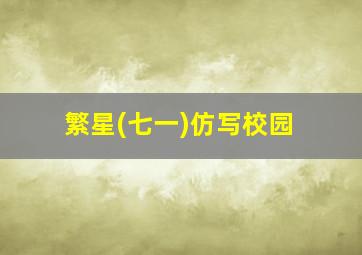 繁星(七一)仿写校园